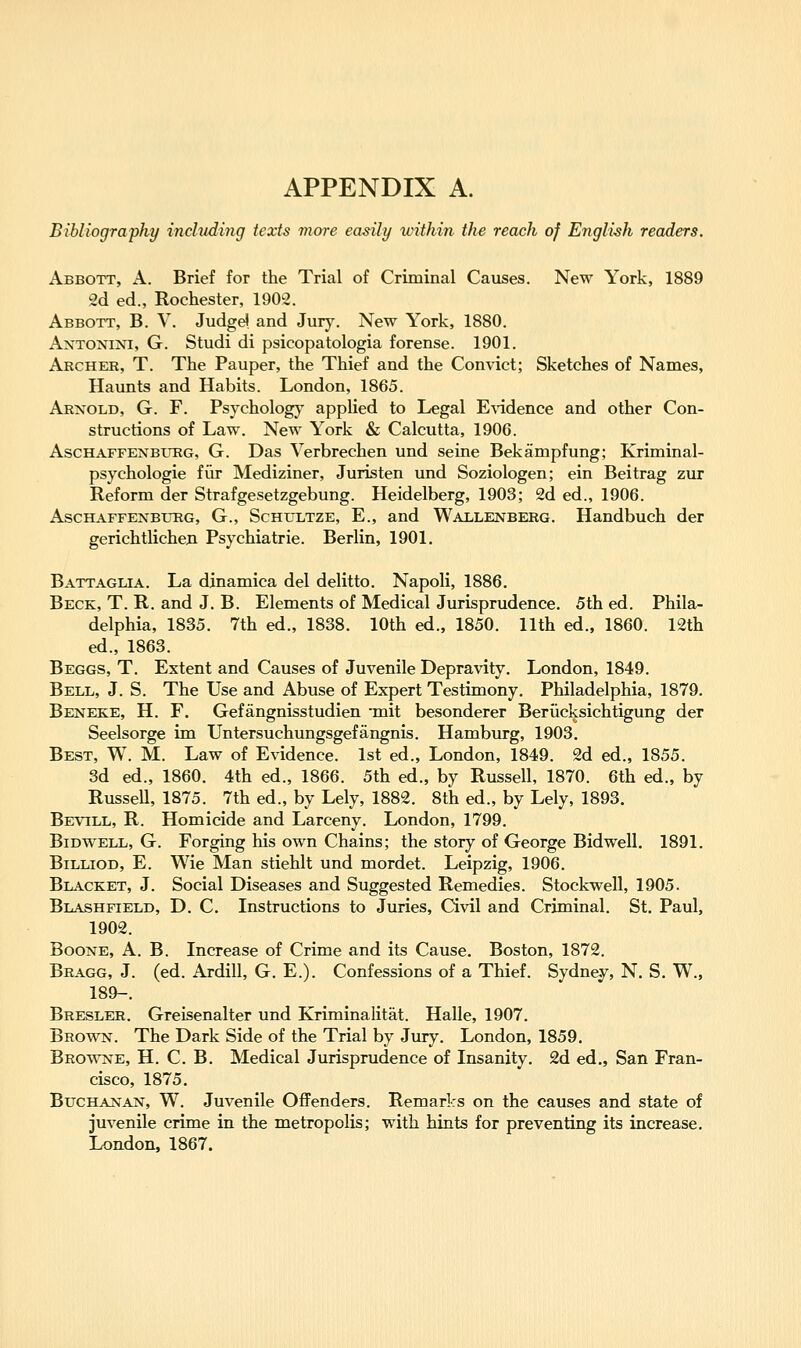 APPENDIX A.

Bibliography including texts more easily within the reach of English readers.

Abbott, A. Brief for the Trial of Criminal Causes. New York, 1889 2d ed., Rochester, 1902.
Abbott, B. V. Judge and Jury. New York, 1880.
Antonini, G. Studi di psicopatologia forense. 1901.
Archer, T. The Pauper, the Thief and the Convict; Sketches of Names, Haunts and Habits. London, 1865.
Arnold, G. F. Psychology applied to Legal Evidence and other Constructions of Law. New York & Calcutta, 1906.
Aschaffenburg, G. Das Verbrechen und seine Bekämpfung; Kriminalpsychologie für Mediziner, Juristen und Soziologen; ein Beitrag zur Reform der Strafgesetzgebung. Heidelberg, 1903; 2d ed., 1906.
Aschaffenburg, G., Schultze, E., and Wallenberg. Handbuch der gerichtlichen Psychiatrie. Berlin, 1901.

Battaglia. La dinamica del delitto. Napoli, 1886.
Beck, T. R. and J. B. Elements of Medical Jurisprudence. 5th ed. Philadelphia, 1835. 7th ed., 1838. 10th ed., 1850. 11th ed., 1860. 12th ed., 1863.
Beggs, T. Extent and Causes of Juvenile Depravity. London, 1849.
Bell, J. S. The Use and Abuse of Expert Testimony. Philadelphia, 1879.
Beneke, H. F. Gefängnisstudien mit besonderer Berücksichtigung der Seelsorge im Untersuchungsgefängnis. Hamburg, 1903.
Best, W. M. Law of Evidence. 1st ed., London, 1849. 2d ed., 1855. 3d ed., 1860. 4th ed., 1866. 5th ed., by Russell, 1870. 6th ed., by Russell, 1875. 7th ed., by Lely, 1882. 8th ed., by Lely, 1893.
Bevill, R. Homicide and Larceny. London, 1799.
Bidwell, G. Forging his own Chains; the story of George Bidwell. 1891.
Billiod, E. Wie Man stiehlt und mordet. Leipzig, 1906.
Blacket, J. Social Diseases and Suggested Remedies. Stockwell, 1905.
Blashfield, D. C. Instructions to Juries, Civil and Criminal. St. Paul, 1902.
Boone, A. B. Increase of Crime and its Cause. Boston, 1872.
Bragg, J. (ed. Ardill, G. E.). Confessions of a Thief. Sydney, N. S. W., 189–.
Bresler. Greisenalter und Kriminalität. Halle, 1907.
Brown. The Dark Side of the Trial by Jury. London, 1859.
Browne, H. C. B. Medical Jurisprudence of Insanity. 2d ed., San Francisco, 1875.
Buchanan, W. Juvenile Offenders. Remarks on the causes and state of juvenile crime in the metropolis; with hints for preventing its increase. London, 1867.